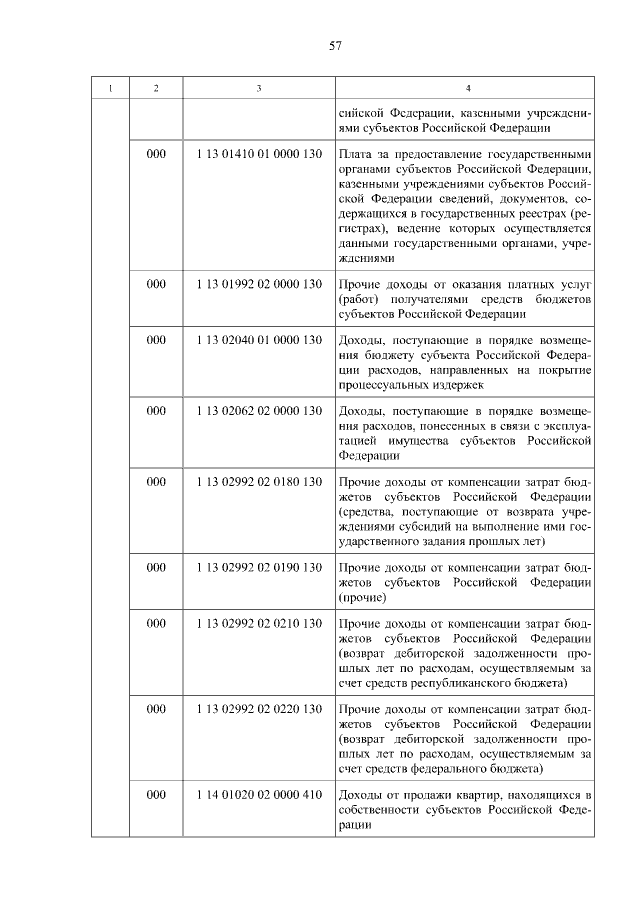 57

| 1 | 2 | 3 | 4 |
|---|---|---|---|
| | | | сийской Федерации, казенными учреждениями субъектов Российской Федерации |
| | 000 | 1 13 01410 01 0000 130 | Плата за предоставление государственными органами субъектов Российской Федерации, казенными учреждениями субъектов Российской Федерации сведений, документов, содержащихся в государственных реестрах (регистрах), ведение которых осуществляется данными государственными органами, учреждениями |
| | 000 | 1 13 01992 02 0000 130 | Прочие доходы от оказания платных услуг (работ) получателями средств бюджетов субъектов Российской Федерации |
| | 000 | 1 13 02040 01 0000 130 | Доходы, поступающие в порядке возмещения бюджету субъекта Российской Федерации расходов, направленных на покрытие процессуальных издержек |
| | 000 | 1 13 02062 02 0000 130 | Доходы, поступающие в порядке возмещения расходов, понесенных в связи с эксплуатацией имущества субъектов Российской Федерации |
| | 000 | 1 13 02992 02 0180 130 | Прочие доходы от компенсации затрат бюджетов субъектов Российской Федерации (средства, поступающие от возврата учреждениями субсидий на выполнение ими государственного задания прошлых лет) |
| | 000 | 1 13 02992 02 0190 130 | Прочие доходы от компенсации затрат бюджетов субъектов Российской Федерации (прочие) |
| | 000 | 1 13 02992 02 0210 130 | Прочие доходы от компенсации затрат бюджетов субъектов Российской Федерации (возврат дебиторской задолженности прошлых лет по расходам, осуществляемым за счет средств республиканского бюджета) |
| | 000 | 1 13 02992 02 0220 130 | Прочие доходы от компенсации затрат бюджетов субъектов Российской Федерации (возврат дебиторской задолженности прошлых лет по расходам, осуществляемым за счет средств федерального бюджета) |
| | 000 | 1 14 01020 02 0000 410 | Доходы от продажи квартир, находящихся в собственности субъектов Российской Федерации |